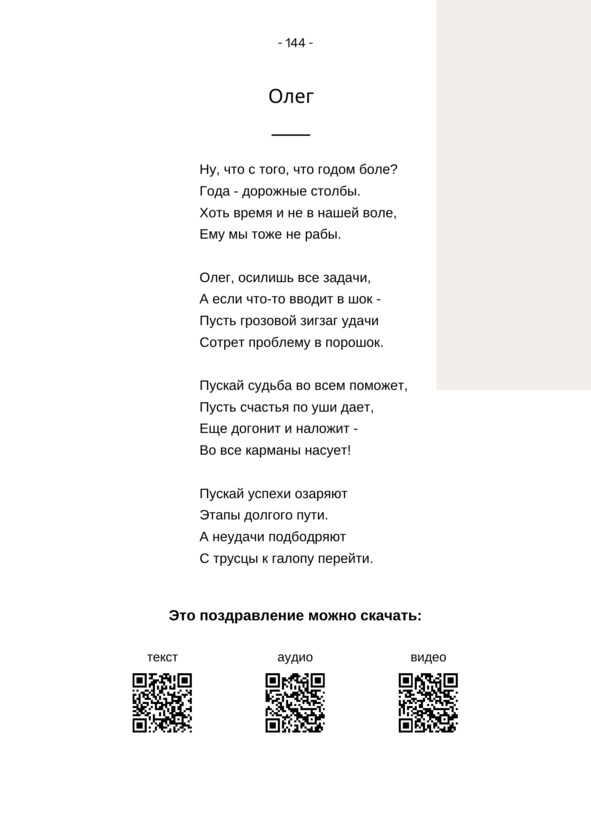 - 144 -

Олег

Ну, что с того, что годом боле?
Года - дорожные столбы.
Хоть время и не в нашей воле,
Ему мы тоже не рабы.

Олег, осилишь все задачи,
А если что-то вводит в шок -
Пусть грозовой зигзаг удачи
Сотрет проблему в порошок.

Пускай судьба во всем поможет,
Пусть счастья по уши дает,
Еще догонит и наложит -
Во все карманы насует!

Пускай успехи озаряют
Этапы долгого пути.
А неудачи подбодряют
С трусцы к галопу перейти.

Это поздравление можно скачать:

текст

аудио

видео